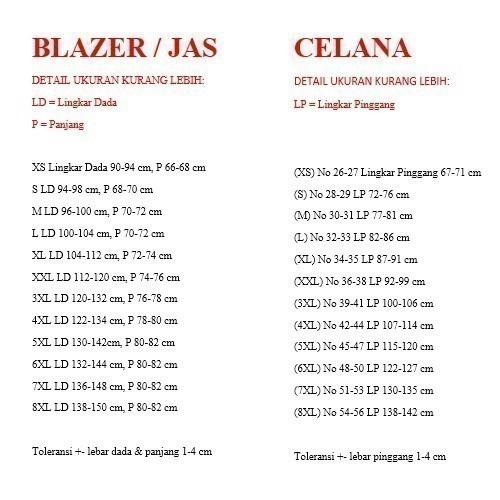 BLAZER / JAS

DETAIL UKURAN KURANG LEBIH:

LD = Lingkar Dada

P = Panjang

XS Lingkar Dada 90-94 cm, P 66-68 cm

S LD 94-98 cm, P 68-70 cm

M LD 96-100 cm, P 70-72 cm

L LD 100-104 cm, P 70-72 cm

XL LD 104-112 cm, P 72-74 cm

XXL LD 112-120 cm, P 74-76 cm

3XL LD 120-132 cm, P 76-78 cm

4XL LD 122-134 cm, P 78-80 cm

5XL LD 130-142cm, P 80-82 cm

6XL LD 132-144 cm, P 80-82 cm

7XL LD 136-148 cm, P 80-82 cm

8XL LD 138-150 cm, P 80-82 cm

Toleransi +- lebar dada & panjang 1-4 cm

CELANA

DETAIL UKURAN KURANG LEBIH:

LP = Lingkar Pinggang

(XS) No 26-27 Lingkar Pinggang 67-71 cm

(S) No 28-29 LP 72-76 cm

(M) No 30-31 LP 77-81 cm

(L) No 32-33 LP 82-86 cm

(XL) No 34-35 LP 87-91 cm

(XXL) No 36-38 LP 92-99 cm

(3XL) No 39-41 LP 100-106 cm

(4XL) No 42-44 LP 107-114 cm

(5XL) No 45-47 LP 115-120 cm

(6XL) No 48-50 LP 122-127 cm

(7XL) No 51-53 LP 130-135 cm

(8XL) No 54-56 LP 138-142 cm

Toleransi +- lebar pinggang 1-4 cm